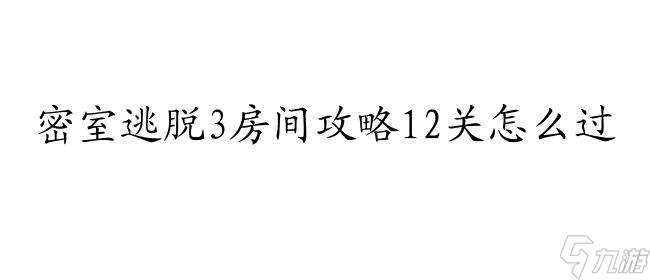 密室逃脱3房间攻略12关怎么过

九游